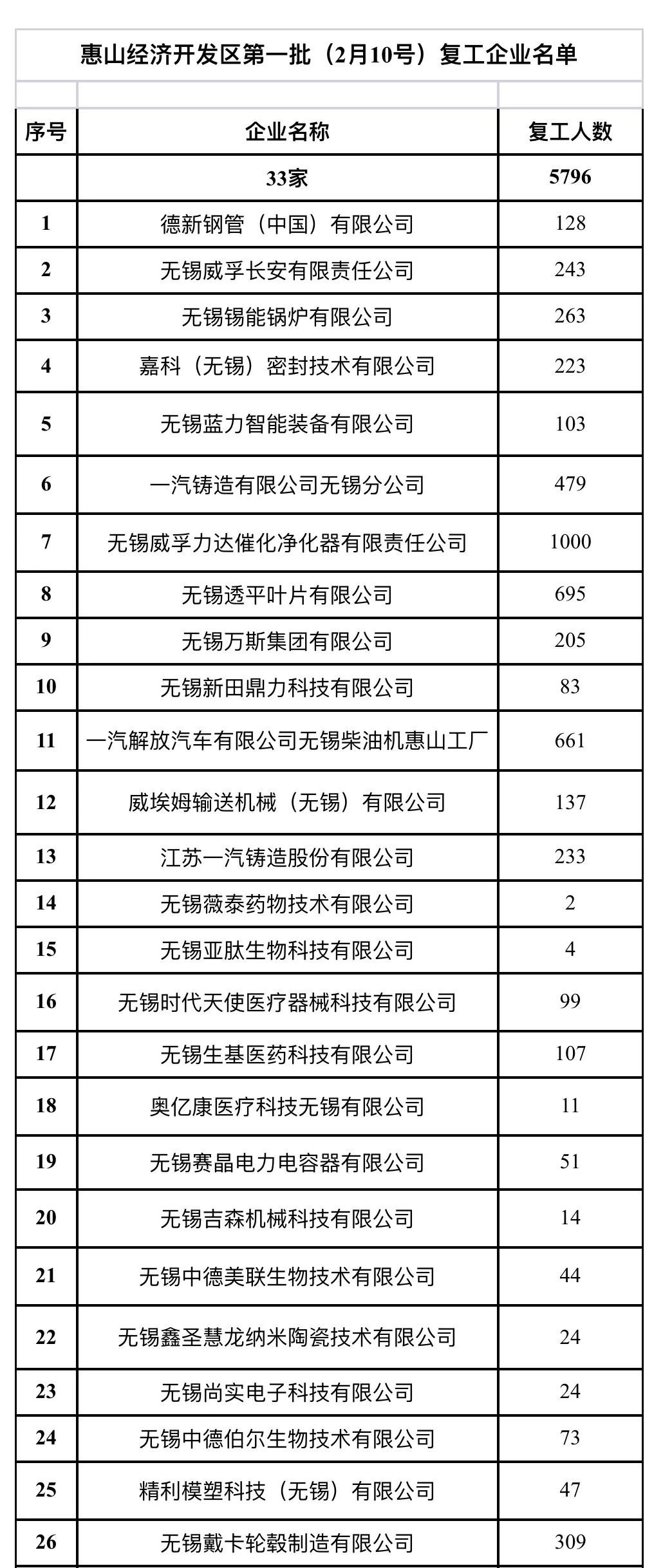 惠山经济开发区第一批（2月10号）复工企业名单

| 序号 | 企业名称 | 复工人数 |
|---|---|---|
| | 33家 | 5796 |
| 1 | 德新钢管（中国）有限公司 | 128 |
| 2 | 无锡威孚长安有限责任公司 | 243 |
| 3 | 无锡锡能锅炉有限公司 | 263 |
| 4 | 嘉科（无锡）密封技术有限公司 | 223 |
| 5 | 无锡蓝力智能装备有限公司 | 103 |
| 6 | 一汽铸造有限公司无锡分公司 | 479 |
| 7 | 无锡威孚力达催化净化器有限责任公司 | 1000 |
| 8 | 无锡透平叶片有限公司 | 695 |
| 9 | 无锡万斯集团有限公司 | 205 |
| 10 | 无锡新田鼎力科技有限公司 | 83 |
| 11 | 一汽解放汽车有限公司无锡柴油机惠山工厂 | 661 |
| 12 | 威埃姆输送机械（无锡）有限公司 | 137 |
| 13 | 江苏一汽铸造股份有限公司 | 233 |
| 14 | 无锡薇泰药物技术有限公司 | 2 |
| 15 | 无锡亚肽生物科技有限公司 | 4 |
| 16 | 无锡时代天使医疗器械科技有限公司 | 99 |
| 17 | 无锡生基医药科技有限公司 | 107 |
| 18 | 奥亿康医疗科技无锡有限公司 | 11 |
| 19 | 无锡赛晶电力电容器有限公司 | 51 |
| 20 | 无锡吉森机械科技有限公司 | 14 |
| 21 | 无锡中德美联生物技术有限公司 | 44 |
| 22 | 无锡鑫圣慧龙纳米陶瓷技术有限公司 | 24 |
| 23 | 无锡尚实电子科技有限公司 | 24 |
| 24 | 无锡中德伯尔生物技术有限公司 | 73 |
| 25 | 精利模塑科技（无锡）有限公司 | 47 |
| 26 | 无锡戴卡轮毂制造有限公司 | 309 |